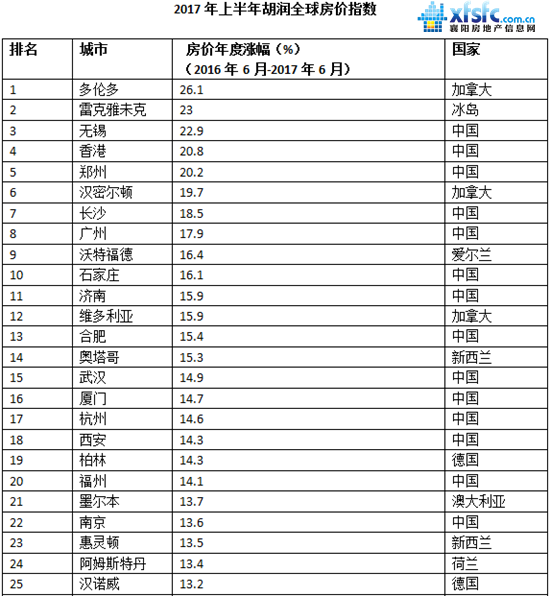 2017 年上半年胡润全球房价指数

xfsfc.com.cn
襄阳房地产信息网

| 排名 | 城市 | 房价年度涨幅（%）（2016 年 6 月-2017 年 6 月） | 国家 |
|---|---|---|---|
| 1 | 多伦多 | 26.1 | 加拿大 |
| 2 | 雷克雅未克 | 23 | 冰岛 |
| 3 | 无锡 | 22.9 | 中国 |
| 4 | 香港 | 20.8 | 中国 |
| 5 | 郑州 | 20.2 | 中国 |
| 6 | 汉密尔顿 | 19.7 | 加拿大 |
| 7 | 长沙 | 18.5 | 中国 |
| 8 | 广州 | 17.9 | 中国 |
| 9 | 沃特福德 | 16.4 | 爱尔兰 |
| 10 | 石家庄 | 16.1 | 中国 |
| 11 | 济南 | 15.9 | 中国 |
| 12 | 维多利亚 | 15.9 | 加拿大 |
| 13 | 合肥 | 15.4 | 中国 |
| 14 | 奥塔哥 | 15.3 | 新西兰 |
| 15 | 武汉 | 14.9 | 中国 |
| 16 | 厦门 | 14.7 | 中国 |
| 17 | 杭州 | 14.6 | 中国 |
| 18 | 西安 | 14.3 | 中国 |
| 19 | 柏林 | 14.3 | 德国 |
| 20 | 福州 | 14.1 | 中国 |
| 21 | 墨尔本 | 13.7 | 澳大利亚 |
| 22 | 南京 | 13.6 | 中国 |
| 23 | 惠灵顿 | 13.5 | 新西兰 |
| 24 | 阿姆斯特丹 | 13.4 | 荷兰 |
| 25 | 汉诺威 | 13.2 | 德国 |